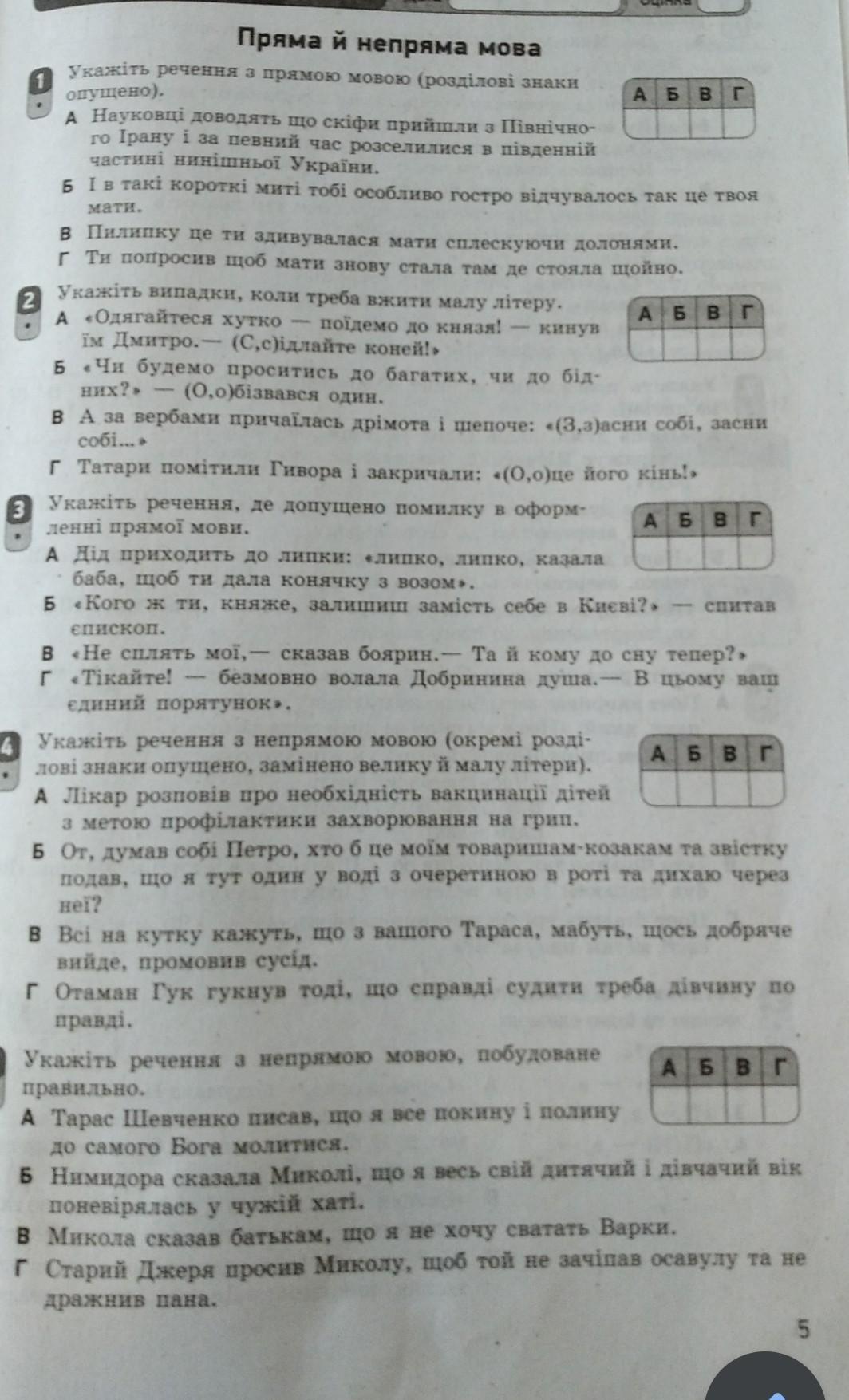 Пряма й непряма мова

1 Укажіть речення з прямою мовою (розділові знаки опущено).

| А | Б | В | Г |
|---|---|---|---|
|  |  |  |  |

А Науковці доводять що скіфи прийшли з Північного Ірану і за певний час розселилися в південній частині нинішньої України.

Б І в такі короткі миті тобі особливо гостро відчувалось так це твоя мати.

В Пилипку це ти здивувалася мати сплескуючи долонями.

Г Ти попросив щоб мати знову стала там де стояла щойно.

2 Укажіть випадки, коли треба вжити малу літеру.

| А | Б | В | Г |
|---|---|---|---|
|  |  |  |  |

А «Одягайтеся хутко — поїдемо до князя! — кинув їм Дмитро.— (С,с)ідлайте коней!»

Б «Чи будемо проситись до багатих, чи до бідних?» — (О,о)бізвався один.

В А за вербами причаїлась дрімота і шепоче: «(З,з)асни собі, засни собі...»

Г Татари помітили Гивора і закричали: «(О,о)це його кінь!»

3 Укажіть речення, де допущено помилку в оформленні прямої мови.

| А | Б | В | Г |
|---|---|---|---|
|  |  |  |  |

А Дід приходить до липки: «липко, липко, казала баба, щоб ти дала конячку з возом».

Б «Кого ж ти, княже, залишиш замість себе в Києві?» — спитав єпископ.

В «Не сплять мої,— сказав боярин.— Та й кому до сну тепер?»

Г «Тікайте! — безмовно волала Добринина душа.— В цьому ваш єдиний порятунок».

4 Укажіть речення з непрямою мовою (окремі розділові знаки опущено, замінено велику й малу літери).

| А | Б | В | Г |
|---|---|---|---|
|  |  |  |  |

А Лікар розповів про необхідність вакцинації дітей з метою профілактики захворювання на грип.

Б От, думав собі Петро, хто б це моїм товаришам-козакам та звістку подав, що я тут один у воді з очеретиною в роті та дихаю через неї?

В Всі на кутку кажуть, що з вашого Тараса, мабуть, щось добряче вийде, промовив сусід.

Г Отаман Гук гукнув тоді, що справді судити треба дівчину по правді.

Укажіть речення з непрямою мовою, побудоване правильно.

| А | Б | В | Г |
|---|---|---|---|
|  |  |  |  |

А Тарас Шевченко писав, що я все покину і полину до самого Бога молитися.

Б Нимидора сказала Миколі, що я весь свій дитячий і дівчачий вік поневірялась у чужій хаті.

В Микола сказав батькам, що я не хочу сватать Варки.

Г Старий Джеря просив Миколу, щоб той не зачіпав осавулу та не дражнив пана.

5